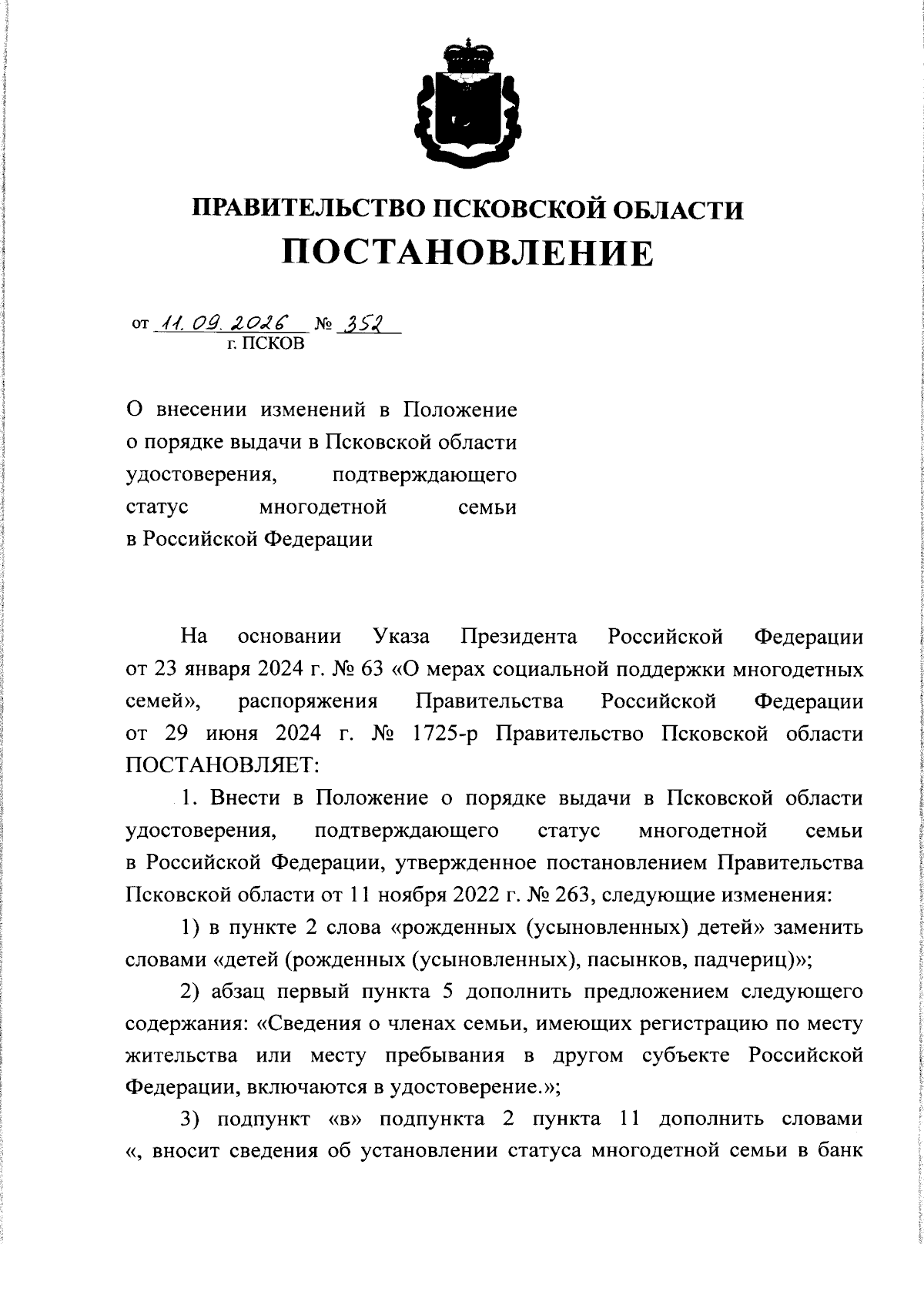 ПРАВИТЕЛЬСТВО ПСКОВСКОЙ ОБЛАСТИ
ПОСТАНОВЛЕНИЕ

от 11.09.2026 № 352
г. ПСКОВ

О внесении изменений в Положение о порядке выдачи в Псковской области удостоверения, подтверждающего статус многодетной семьи в Российской Федерации

На основании Указа Президента Российской Федерации от 23 января 2024 г. № 63 «О мерах социальной поддержки многодетных семей», распоряжения Правительства Российской Федерации от 29 июня 2024 г. № 1725-р Правительство Псковской области ПОСТАНОВЛЯЕТ:

1. Внести в Положение о порядке выдачи в Псковской области удостоверения, подтверждающего статус многодетной семьи в Российской Федерации, утвержденное постановлением Правительства Псковской области от 11 ноября 2022 г. № 263, следующие изменения:

1) в пункте 2 слова «рожденных (усыновленных) детей» заменить словами «детей (рожденных (усыновленных), пасынков, падчериц)»;

2) абзац первый пункта 5 дополнить предложением следующего содержания: «Сведения о членах семьи, имеющих регистрацию по месту жительства или месту пребывания в другом субъекте Российской Федерации, включаются в удостоверение.»;

3) подпункт «в» подпункта 2 пункта 11 дополнить словами «, вносит сведения об установлении статуса многодетной семьи в банк